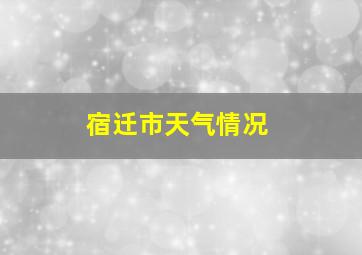 宿迁市天气情况